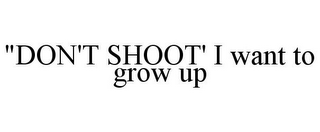 "DON'T SHOOT' I want to grow up